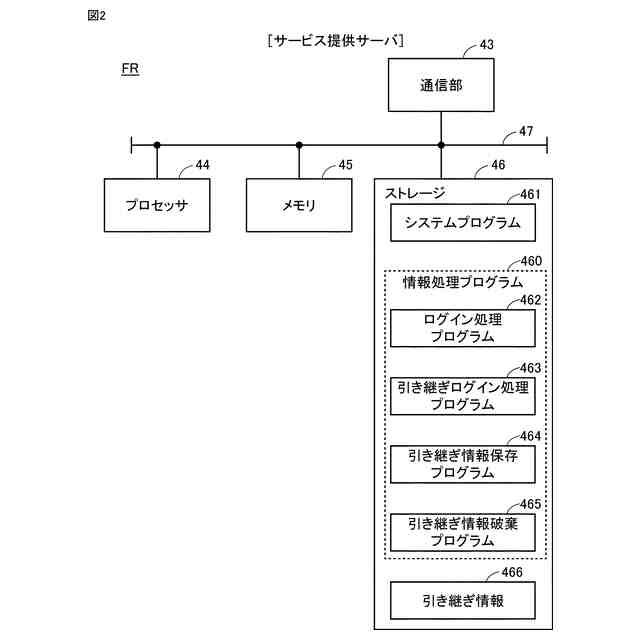 図2

［サービス提供サーバ］

FR

43
通信部

47

44
プロセッサ

45
メモリ

46
ストレージ

461
システムプログラム

460
情報処理プログラム

462
ログイン処理プログラム

463
引き継ぎログイン処理プログラム

464
引き継ぎ情報保存プログラム

465
引き継ぎ情報破棄プログラム

466
引き継ぎ情報